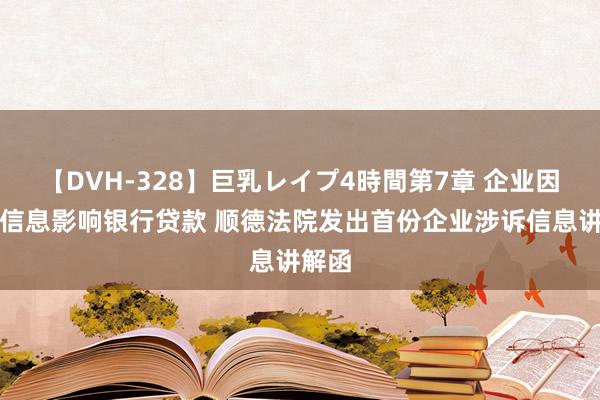 【DVH-328】巨乳レイプ4時間第7章 企业因信息影响银行贷款 顺德法院发出首份企业涉诉信息讲息讲解函